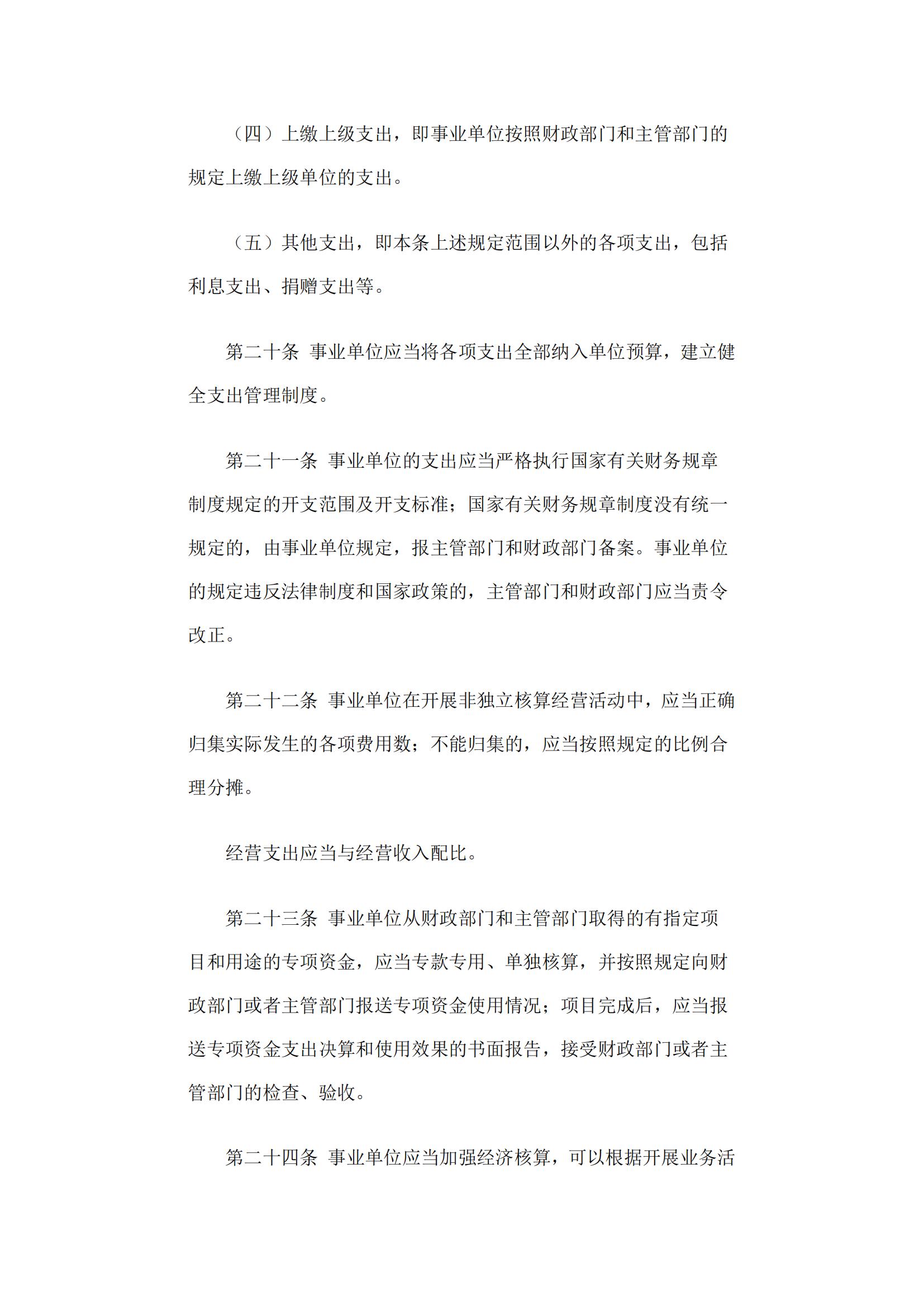 （四）上缴上级支出，即事业单位按照财政部门和主管部门的规定上缴上级单位的支出。

（五）其他支出，即本条上述规定范围以外的各项支出，包括利息支出、捐赠支出等。

第二十条 事业单位应当将各项支出全部纳入单位预算，建立健全支出管理制度。

第二十一条 事业单位的支出应当严格执行国家有关财务规章制度规定的开支范围及开支标准；国家有关财务规章制度没有统一规定的，由事业单位规定，报主管部门和财政部门备案。事业单位的规定违反法律制度和国家政策的，主管部门和财政部门应当责令改正。

第二十二条 事业单位在开展非独立核算经营活动中，应当正确归集实际发生的各项费用数；不能归集的，应当按照规定的比例合理分摊。

经营支出应当与经营收入配比。

第二十三条 事业单位从财政部门和主管部门取得的有指定项目和用途的专项资金，应当专款专用、单独核算，并按照规定向财政部门或者主管部门报送专项资金使用情况；项目完成后，应当报送专项资金支出决算和使用效果的书面报告，接受财政部门或者主管部门的检查、验收。

第二十四条 事业单位应当加强经济核算，可以根据开展业务活